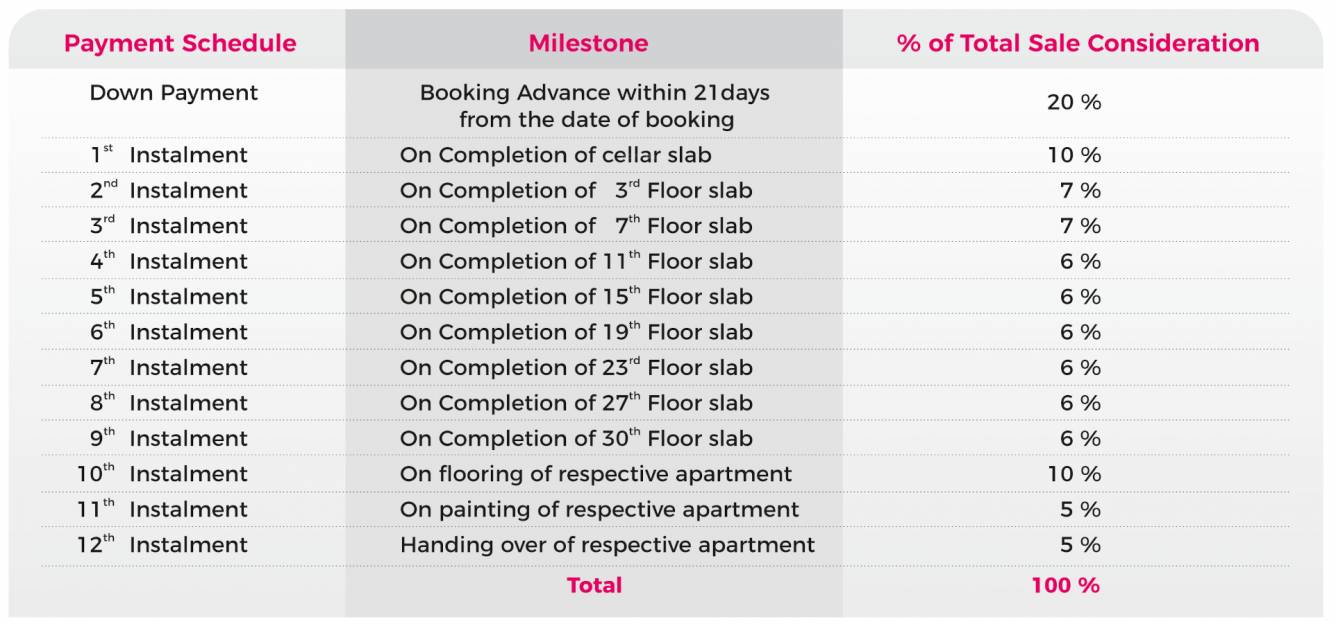 | Payment Schedule | Milestone | % of Total Sale Consideration |
|---|---|---|
| Down Payment | Booking Advance within 21days from the date of booking | 20 % |
| $1^{st}$ Instalment | On Completion of cellar slab | 10 % |
| $2^{nd}$ Instalment | On Completion of $3^{rd}$ Floor slab | 7 % |
| $3^{rd}$ Instalment | On Completion of $7^{th}$ Floor slab | 7 % |
| $4^{th}$ Instalment | On Completion of $11^{th}$ Floor slab | 6 % |
| $5^{th}$ Instalment | On Completion of $15^{th}$ Floor slab | 6 % |
| $6^{th}$ Instalment | On Completion of $19^{th}$ Floor slab | 6 % |
| $7^{th}$ Instalment | On Completion of $23^{rd}$ Floor slab | 6 % |
| $8^{th}$ Instalment | On Completion of $27^{th}$ Floor slab | 6 % |
| $9^{th}$ Instalment | On Completion of $30^{th}$ Floor slab | 6 % |
| $10^{th}$ Instalment | On flooring of respective apartment | 10 % |
| $11^{th}$ Instalment | On painting of respective apartment | 5 % |
| $12^{th}$ Instalment | Handing over of respective apartment | 5 % |
| | Total | 100 % |